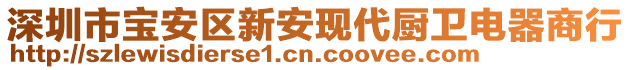 深圳市宝安区新安现代厨卫电器商行
http://szlewisdierse1.cn.coovee.com